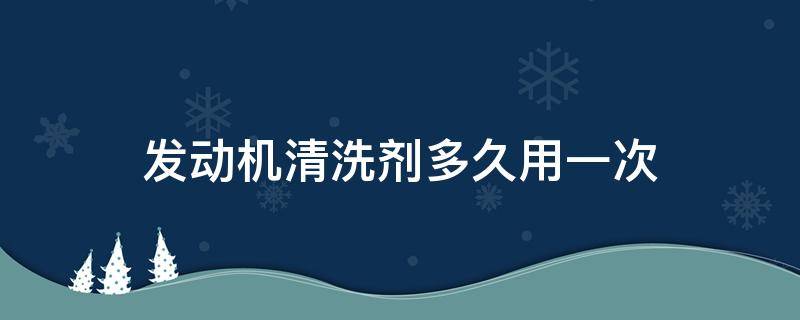 发动机清洗剂多久用一次